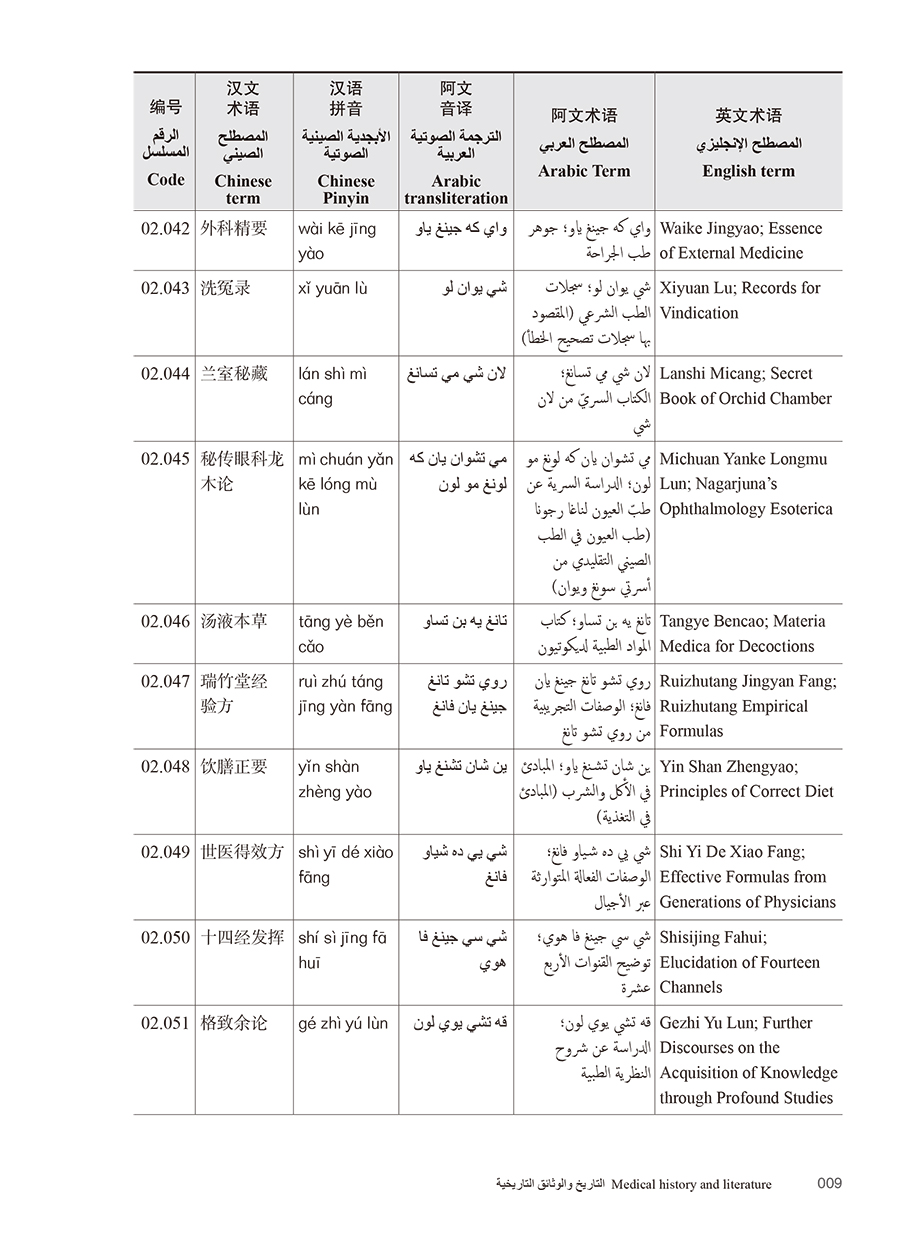 | 编号 الرقم المسلسل Code | 汉文术语 المصطلح الصيني Chinese term | 汉语拼音 الأبجدية الصينية الصوتية Chinese Pinyin | 阿文音译 الترجمة الصوتية العربية Arabic transliteration | 阿文术语 المصطلح العربي Arabic Term | 英文术语 المصطلح الإنجليزي English term |
|---|---|---|---|---|---|
| 02.042 | 外科精要 | wài kē jīng yào | واي كه جينغ ياو | واي كه جينغ ياو؛ جوهر طب الجراحة | Waike Jingyao; Essence of External Medicine |
| 02.043 | 洗冤录 | xǐ yuān lù | شي يوان لو | شي يوان لو؛ سجلات الطب الشرعي (المقصود بها سجلات تصحيح الخطأ) | Xiyuan Lu; Records for Vindication |
| 02.044 | 兰室秘藏 | lán shì mì cáng | لان شي مي تسانغ | لان شي مي تسانغ؛ الكتاب السريّ من لان شي | Lanshi Micang; Secret Book of Orchid Chamber |
| 02.045 | 秘传眼科龙木论 | mì chuán yǎn kē lóng mù lùn | مي تشوان يان كه لونغ مو لون | مي تشوان يان كه لونغ مو لون؛ الدراسة السرية عن طبّ العيون لناغا رجونا (طب العيون في الطب الصيني التقليدي من أسرتي سونغ ويوان) | Michuan Yanke Longmu Lun; Nagarjuna's Ophthalmology Esoterica |
| 02.046 | 汤液本草 | tāng yè běn cǎo | تانغ يه بن تساو | تانغ يه بن تساو؛ كتاب المواد الطبية لديكوتيون | Tangye Bencao; Materia Medica for Decoctions |
| 02.047 | 瑞竹堂经验方 | ruì zhú táng jīng yàn fāng | روي تشو تانغ جينغ يان فانغ | روي تشو تانغ جينغ يان فانغ؛ الوصفات التجريبية من روي تشو تانغ | Ruizhutang Jingyan Fang; Ruizhutang Empirical Formulas |
| 02.048 | 饮膳正要 | yǐn shàn zhèng yào | ين شان تشنغ ياو | ين شان تشنغ ياو؛ المبادئ في الأكل والشرب (المبادئ في التغذية) | Yin Shan Zhengyao; Principles of Correct Diet |
| 02.049 | 世医得效方 | shì yī dé xiào fāng | شي يي ده شياو فانغ | شي يي ده شياو فانغ؛ الوصفات الفعالة المتوارثة عبر الأجيال | Shi Yi De Xiao Fang; Effective Formulas from Generations of Physicians |
| 02.050 | 十四经发挥 | shí sì jīng fā huī | شي سي جينغ فا هوي | شي سي جينغ فا هوي؛ توضيح القنوات الأربع عشرة | Shisijing Fahui; Elucidation of Fourteen Channels |
| 02.051 | 格致余论 | gé zhì yú lùn | قه تشي يوي لون | قه تشي يوي لون؛ الدراسة عن شروح النظرية الطبية | Gezhi Yu Lun; Further Discourses on the Acquisition of Knowledge through Profound Studies |

التاريخ والوثائق التاريخية Medical history and literature 009